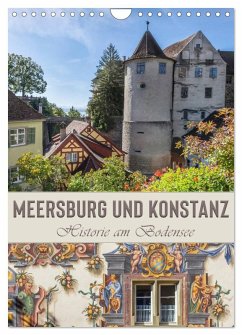 MEERSBURG UND KONSTANZ

Historie am Bodensee